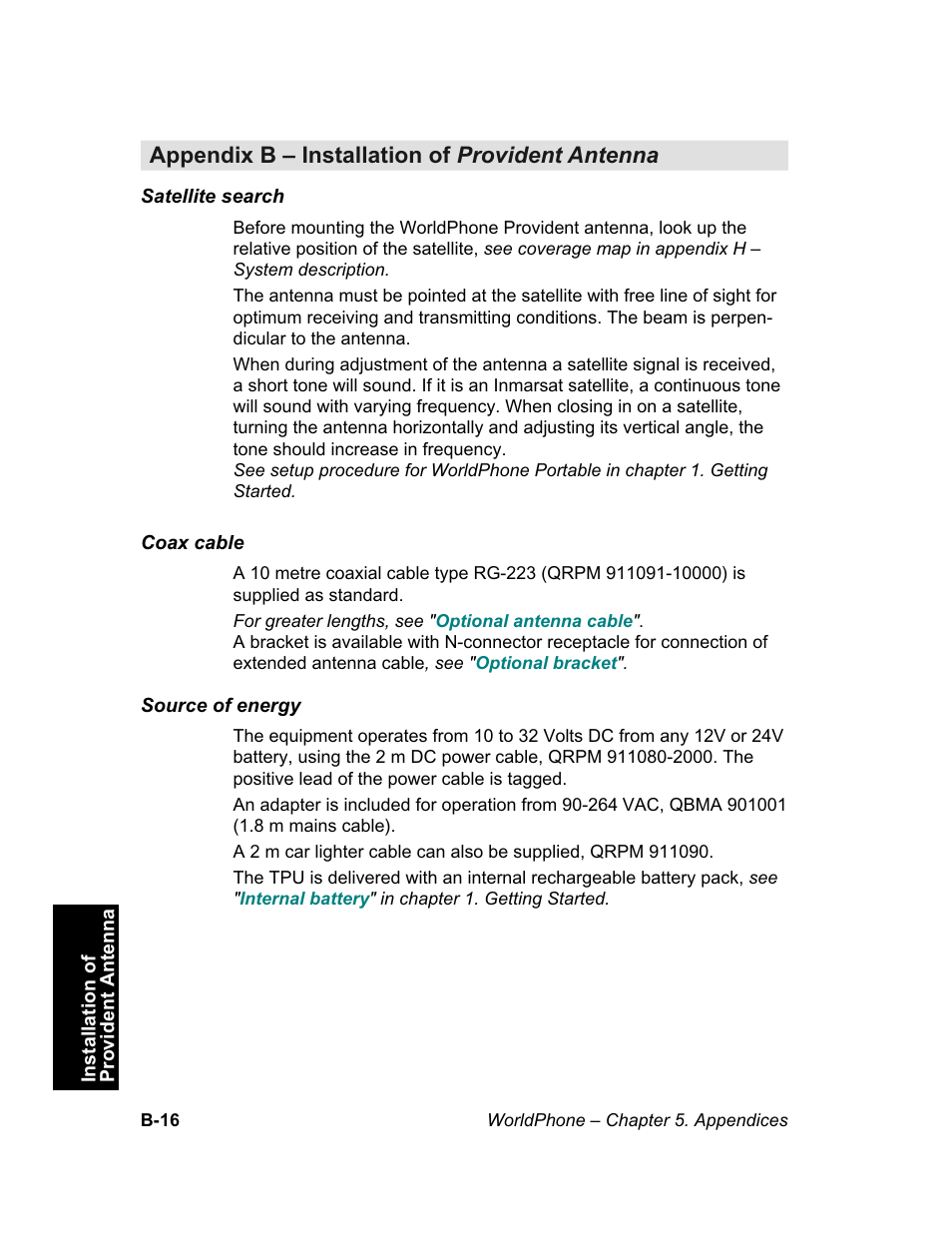 Appendix B – Installation of Provident Antenna

Satellite search

Before mounting the WorldPhone Provident antenna, look up the relative position of the satellite, see coverage map in appendix H – System description.

The antenna must be pointed at the satellite with free line of sight for optimum receiving and transmitting conditions. The beam is perpendicular to the antenna.

When during adjustment of the antenna a satellite signal is received, a short tone will sound. If it is an Inmarsat satellite, a continuous tone will sound with varying frequency. When closing in on a satellite, turning the antenna horizontally and adjusting its vertical angle, the tone should increase in frequency.
See setup procedure for WorldPhone Portable in chapter 1. Getting Started.

Coax cable

A 10 metre coaxial cable type RG-223 (QRPM 911091-10000) is supplied as standard.

For greater lengths, see "Optional antenna cable".
A bracket is available with N-connector receptacle for connection of extended antenna cable, see "Optional bracket".

Source of energy

The equipment operates from 10 to 32 Volts DC from any 12V or 24V battery, using the 2 m DC power cable, QRPM 911080-2000. The positive lead of the power cable is tagged.

An adapter is included for operation from 90-264 VAC, QBMA 901001 (1.8 m mains cable).

A 2 m car lighter cable can also be supplied, QRPM 911090.

The TPU is delivered with an internal rechargeable battery pack, see "Internal battery" in chapter 1. Getting Started.

Installation of Provident Antenna

B-16

WorldPhone – Chapter 5. Appendices